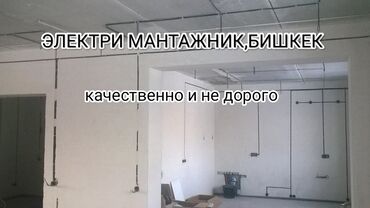 ЭЛЕКТРИ МАНТАЖНИК,БИШКЕК

качественно и не дорого